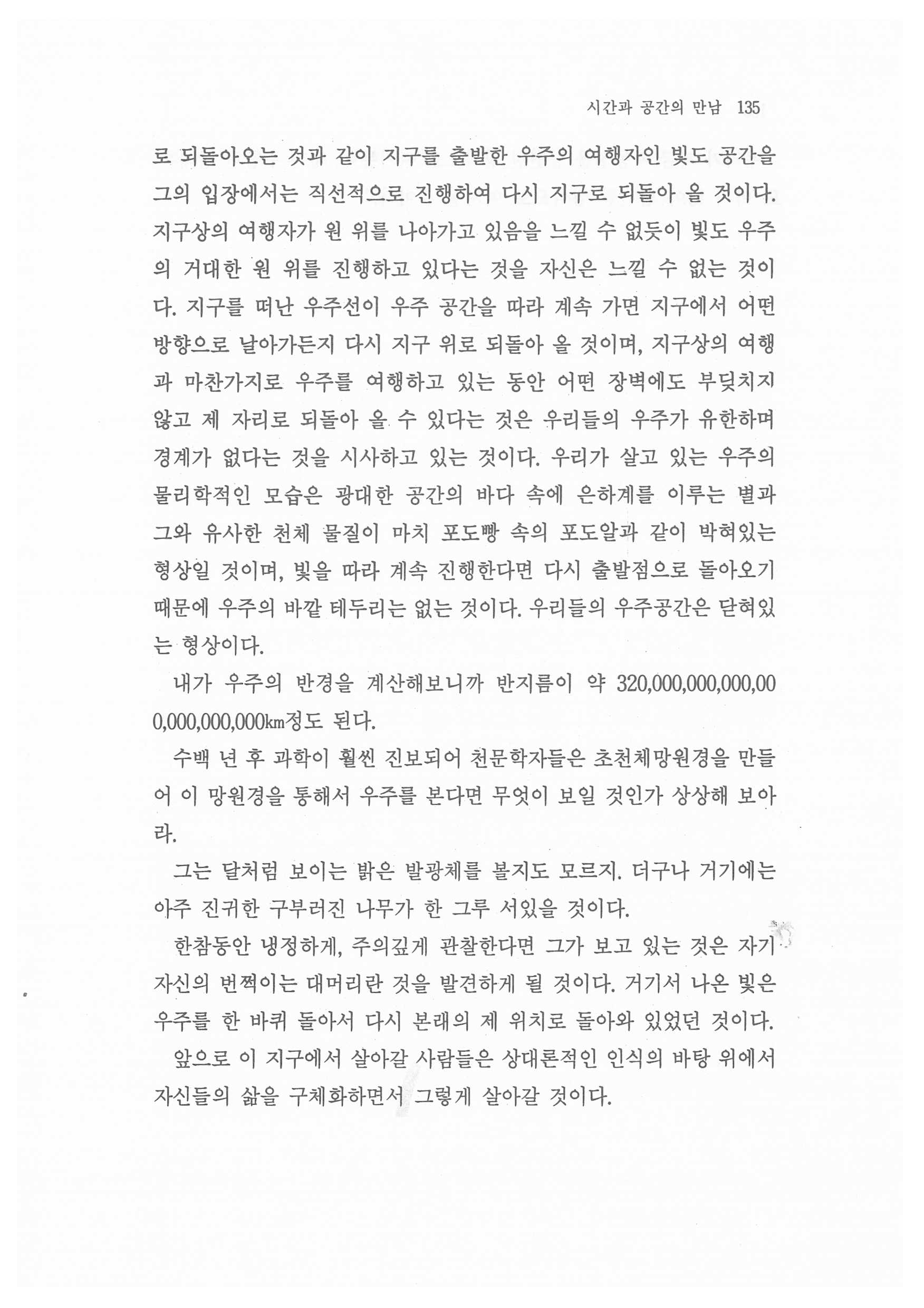 시간과 공간의 만남 135

로 되돌아오는 것과 같이 지구를 출발한 우주의 여행자인 빛도 공간을 그의 입장에서는 직선적으로 진행하여 다시 지구로 되돌아 올 것이다. 지구상의 여행자가 원 위를 나아가고 있음을 느낄 수 없듯이 빛도 우주의 거대한 원 위를 진행하고 있다는 것을 자신은 느낄 수 없는 것이다. 지구를 떠난 우주선이 우주 공간을 따라 계속 가면 지구에서 어떤 방향으로 날아가든지 다시 지구 위로 되돌아 올 것이며, 지구상의 여행과 마찬가지로 우주를 여행하고 있는 동안 어떤 장벽에도 부딪치지 않고 제 자리로 되돌아 올 수 있다는 것은 우리들의 우주가 유한하며 경계가 없다는 것을 시사하고 있는 것이다. 우리가 살고 있는 우주의 물리학적인 모습은 광대한 공간의 바다 속에 은하계를 이루는 별과 그와 유사한 천체 물질이 마치 포도빵 속의 포도알과 같이 박혀있는 형상일 것이며, 빛을 따라 계속 진행한다면 다시 출발점으로 돌아오기 때문에 우주의 바깥 테두리는 없는 것이다. 우리들의 우주공간은 닫혀있는 형상이다.

내가 우주의 반경을 계산해보니까 반지름이 약 320,000,000,000,000,000,000,000㎞정도 된다.

수백 년 후 과학이 훨씬 진보되어 천문학자들은 초천체망원경을 만들어 이 망원경을 통해서 우주를 본다면 무엇이 보일 것인가 상상해 보아라.

그는 달처럼 보이는 밝은 발광체를 볼지도 모르지. 더구나 거기에는 아주 진귀한 구부러진 나무가 한 그루 서있을 것이다.

한참동안 냉정하게, 주의깊게 관찰한다면 그가 보고 있는 것은 자기 자신의 번쩍이는 대머리란 것을 발견하게 될 것이다. 거기서 나온 빛은 우주를 한 바퀴 돌아서 다시 본래의 제 위치로 돌아와 있었던 것이다.

앞으로 이 지구에서 살아갈 사람들은 상대론적인 인식의 바탕 위에서 자신들의 삶을 구체화하면서 그렇게 살아갈 것이다.